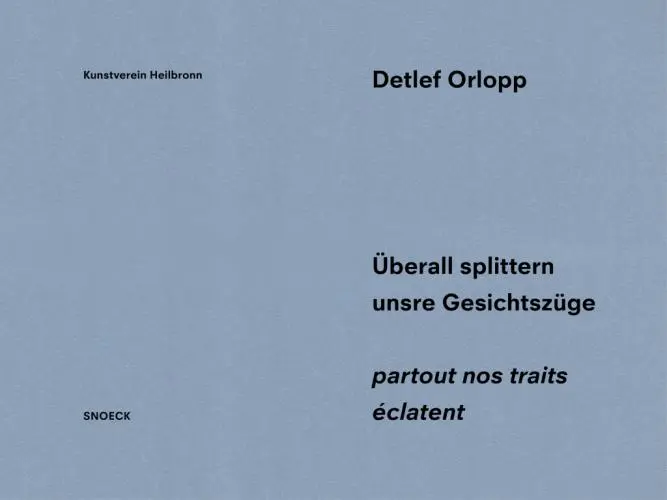 Kunstverein Heilbronn

SNOECK

Detlef Orlopp

Überall splittern
unsre Gesichtszüge

partout nos traits
éclatent